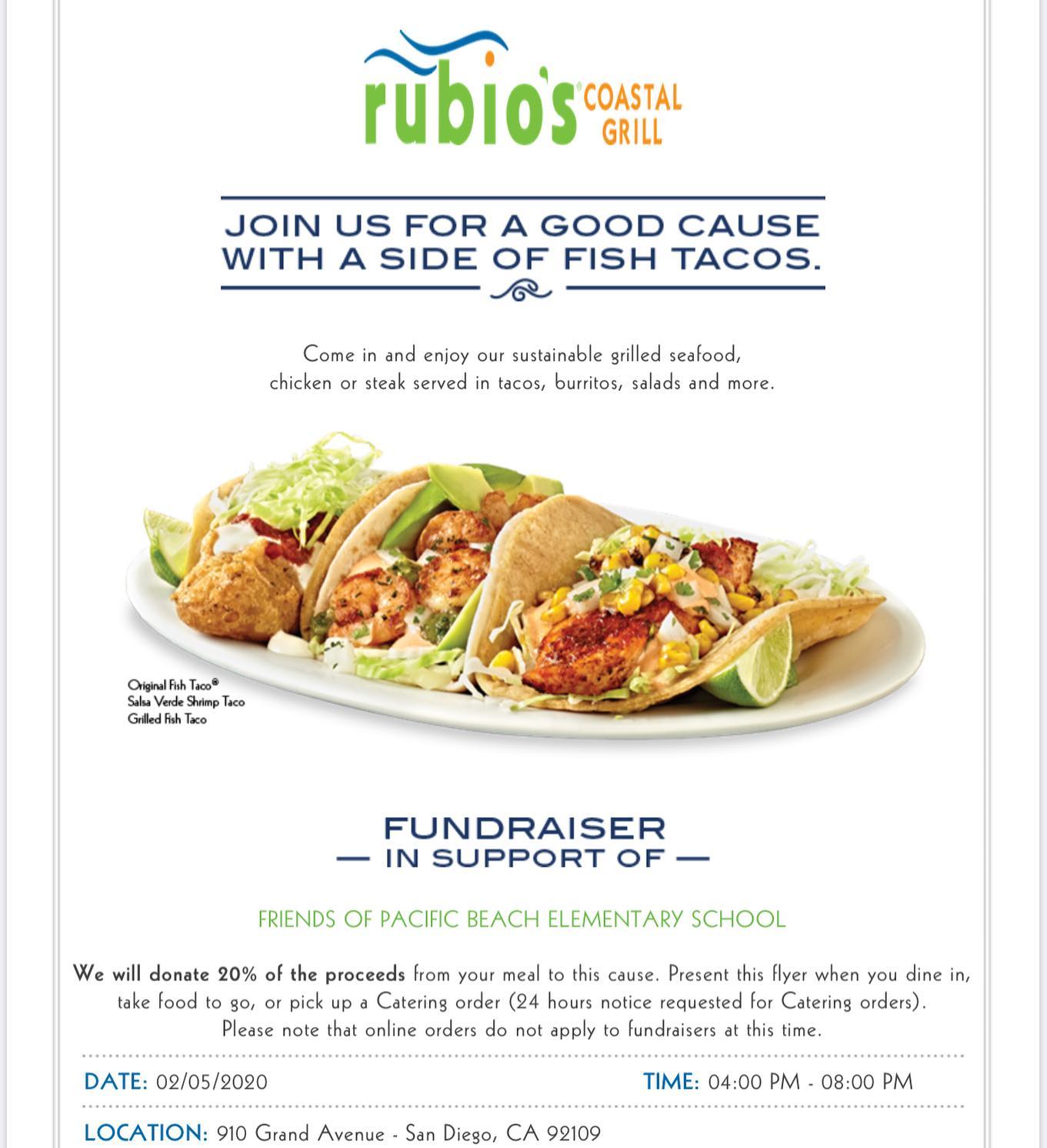 rubio's® COASTAL GRILL

JOIN US FOR A GOOD CAUSE WITH A SIDE OF FISH TACOS.

Come in and enjoy our sustainable grilled seafood, chicken or steak served in tacos, burritos, salads and more.

Original Fish Taco®
Salsa Verde Shrimp Taco
Grilled Fish Taco

FUNDRAISER
— IN SUPPORT OF —

FRIENDS OF PACIFIC BEACH ELEMENTARY SCHOOL

We will donate 20% of the proceeds from your meal to this cause. Present this flyer when you dine in, take food to go, or pick up a Catering order (24 hours notice requested for Catering orders). Please note that online orders do not apply to fundraisers at this time.

DATE: 02/05/2020 TIME: 04:00 PM - 08:00 PM

LOCATION: 910 Grand Avenue - San Diego, CA 92109